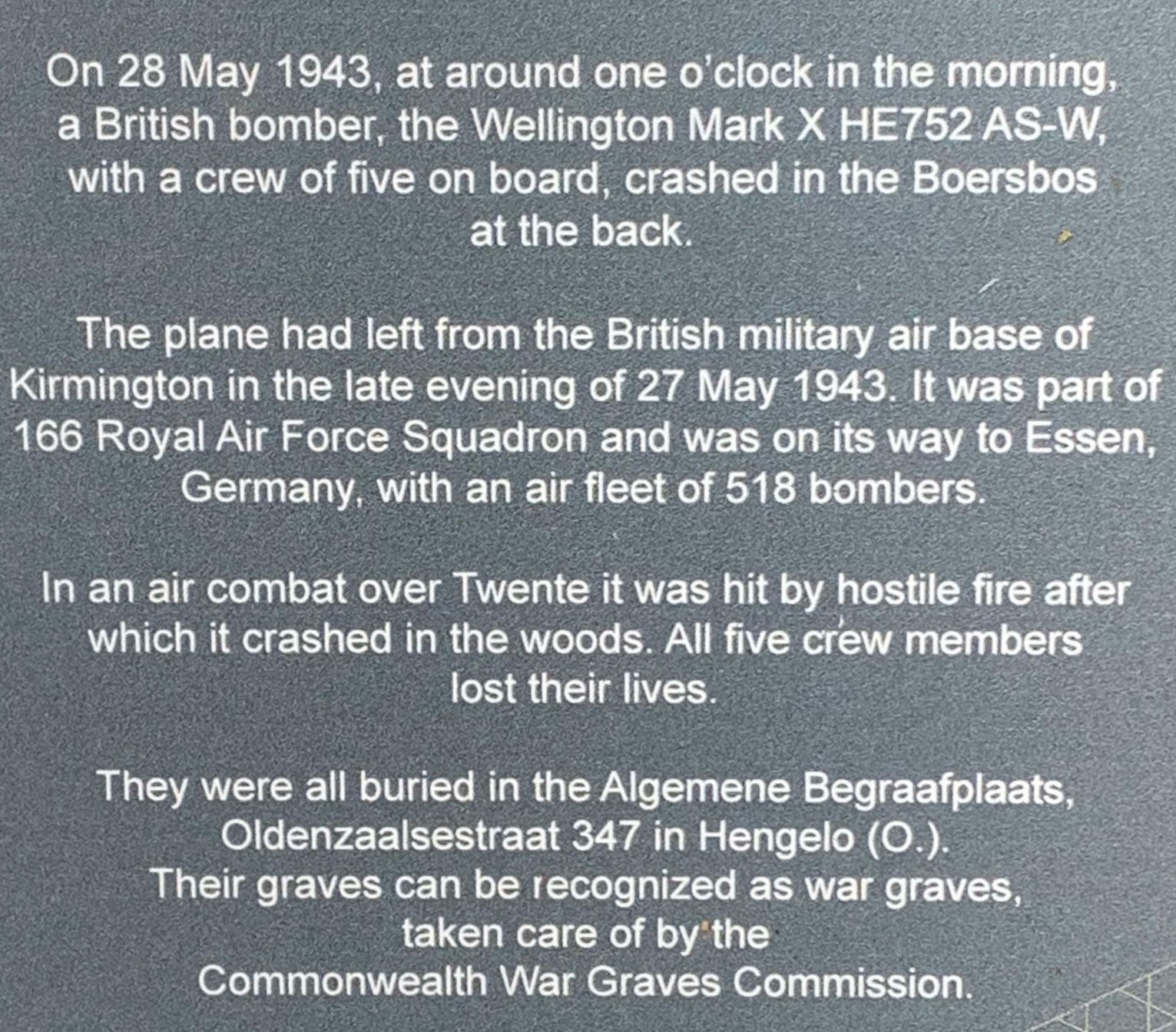 On 28 May 1943, at around one o'clock in the morning, a British bomber, the Wellington Mark X HE752 AS-W, with a crew of five on board, crashed in the Boersbos at the back.

The plane had left from the British military air base of Kirmington in the late evening of 27 May 1943. It was part of 166 Royal Air Force Squadron and was on its way to Essen, Germany, with an air fleet of 518 bombers.

In an air combat over Twente it was hit by hostile fire after which it crashed in the woods. All five crew members lost their lives.

They were all buried in the Algemene Begraafplaats, Oldenzaalsestraat 347 in Hengelo (O.).
Their graves can be recognized as war graves, taken care of by the
Commonwealth War Graves Commission.